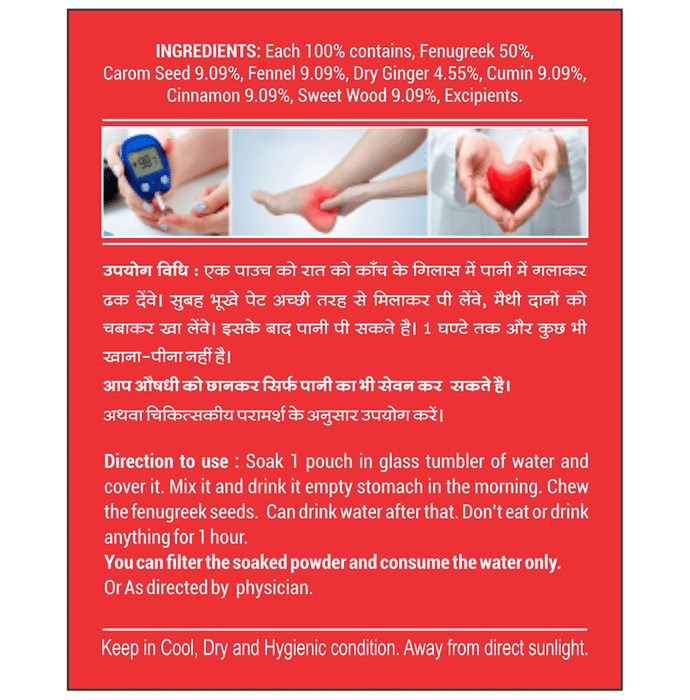 INGREDIENTS: Each 100% contains, Fenugreek 50%, Carom Seed 9.09%, Fennel 9.09%, Dry Ginger 4.55%, Cumin 9.09%, Cinnamon 9.09%, Sweet Wood 9.09%, Excipients.

उपयोग विधि : एक पाउच को रात को काँच के गिलास में पानी में गलाकर ढक देंवे। सुबह भूखे पेट अच्छी तरह से मिलाकर पी लेंवे, मैथी दानों को चबाकर खा लेंवे। इसके बाद पानी पी सकते है। 1 घण्टे तक और कुछ भी खाना-पीना नहीं है।
आप औषधी को छानकर सिर्फ पानी का भी सेवन कर सकते है।
अथवा चिकित्सकीय परामर्श के अनुसार उपयोग करें।

Direction to use : Soak 1 pouch in glass tumbler of water and cover it. Mix it and drink it empty stomach in the morning. Chew the fenugreek seeds. Can drink water after that. Don't eat or drink anything for 1 hour.
You can filter the soaked powder and consume the water only.
Or As directed by physician.

Keep in Cool, Dry and Hygienic condition. Away from direct sunlight.